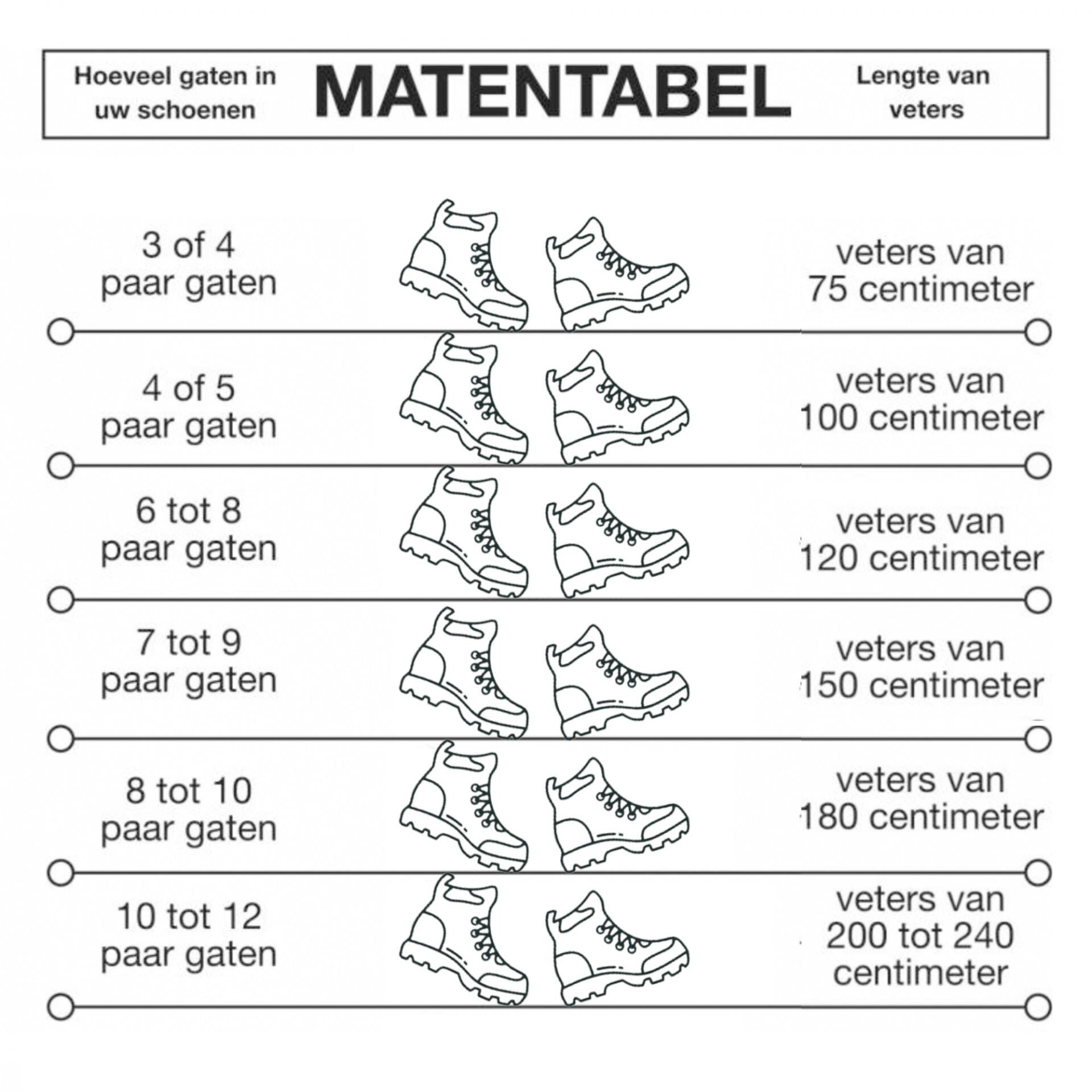 Hoeveel gaten in uw schoenen

MATENTABEL

Lengte van veters

3 of 4 paar gaten

veters van 75 centimeter

4 of 5 paar gaten

veters van 100 centimeter

6 tot 8 paar gaten

veters van 120 centimeter

7 tot 9 paar gaten

veters van 150 centimeter

8 tot 10 paar gaten

veters van 180 centimeter

10 tot 12 paar gaten

veters van 200 tot 240 centimeter